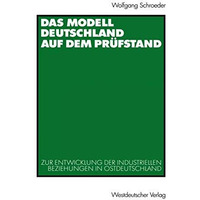 Wolfgang Schroeder

DAS MODELL DEUTSCHLAND AUF DEM PRÜFSTAND

ZUR ENTWICKLUNG DER INDUSTRIELLEN BEZIEHUNGEN IN OSTDEUTSCHLAND

Westdeutscher Verlag